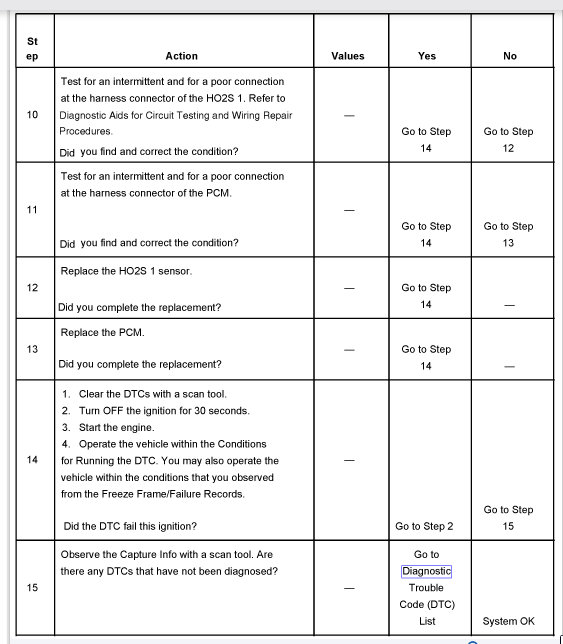 | St ep | Action | Values | Yes | No |
|---|---|---|---|---|
| 10 | Test for an intermittent and for a poor connection at the harness connector of the HO2S 1. Refer to Diagnostic Aids for Circuit Testing and Wiring Repair Procedures. Did you find and correct the condition? | — | Go to Step 14 | Go to Step 12 |
| 11 | Test for an intermittent and for a poor connection at the harness connector of the PCM. Did you find and correct the condition? | — | Go to Step 14 | Go to Step 13 |
| 12 | Replace the HO2S 1 sensor. Did you complete the replacement? | — | Go to Step 14 | — |
| 13 | Replace the PCM. Did you complete the replacement? | — | Go to Step 14 | — |
| 14 | 1. Clear the DTCs with a scan tool. 2. Turn OFF the ignition for 30 seconds. 3. Start the engine. 4. Operate the vehicle within the Conditions for Running the DTC. You may also operate the vehicle within the conditions that you observed from the Freeze Frame/Failure Records. Did the DTC fail this ignition? | — | Go to Step 2 | Go to Step 15 |
| 15 | Observe the Capture Info with a scan tool. Are there any DTCs that have not been diagnosed? | — | Go to Diagnostic Trouble Code (DTC) List | System OK |